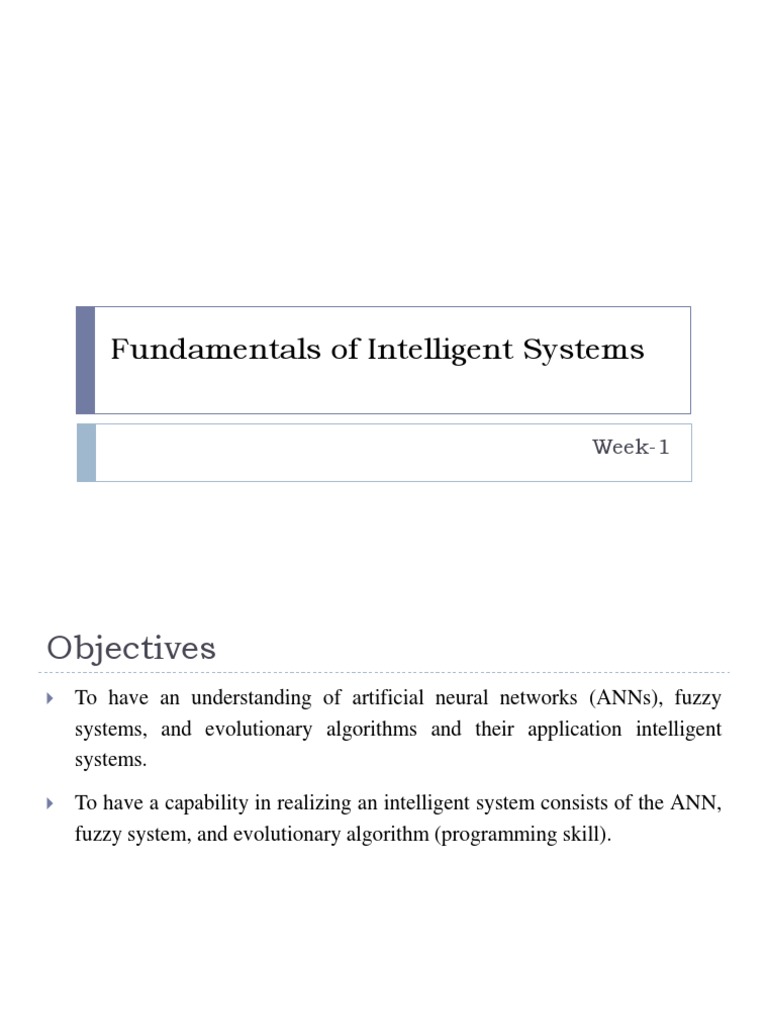 Fundamentals of Intelligent Systems

Week-1

Objectives

To have an understanding of artificial neural networks (ANNs), fuzzy systems, and evolutionary algorithms and their application intelligent systems.

To have a capability in realizing an intelligent system consists of the ANN, fuzzy system, and evolutionary algorithm (programming skill).